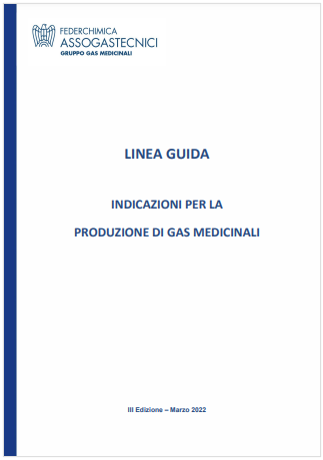 FEDERCHIMICA
ASSOGASTECNICI
GRUPPO GAS MEDICINALI

LINEA GUIDA

INDICAZIONI PER LA

PRODUZIONE DI GAS MEDICINALI

III Edizione – Marzo 2022